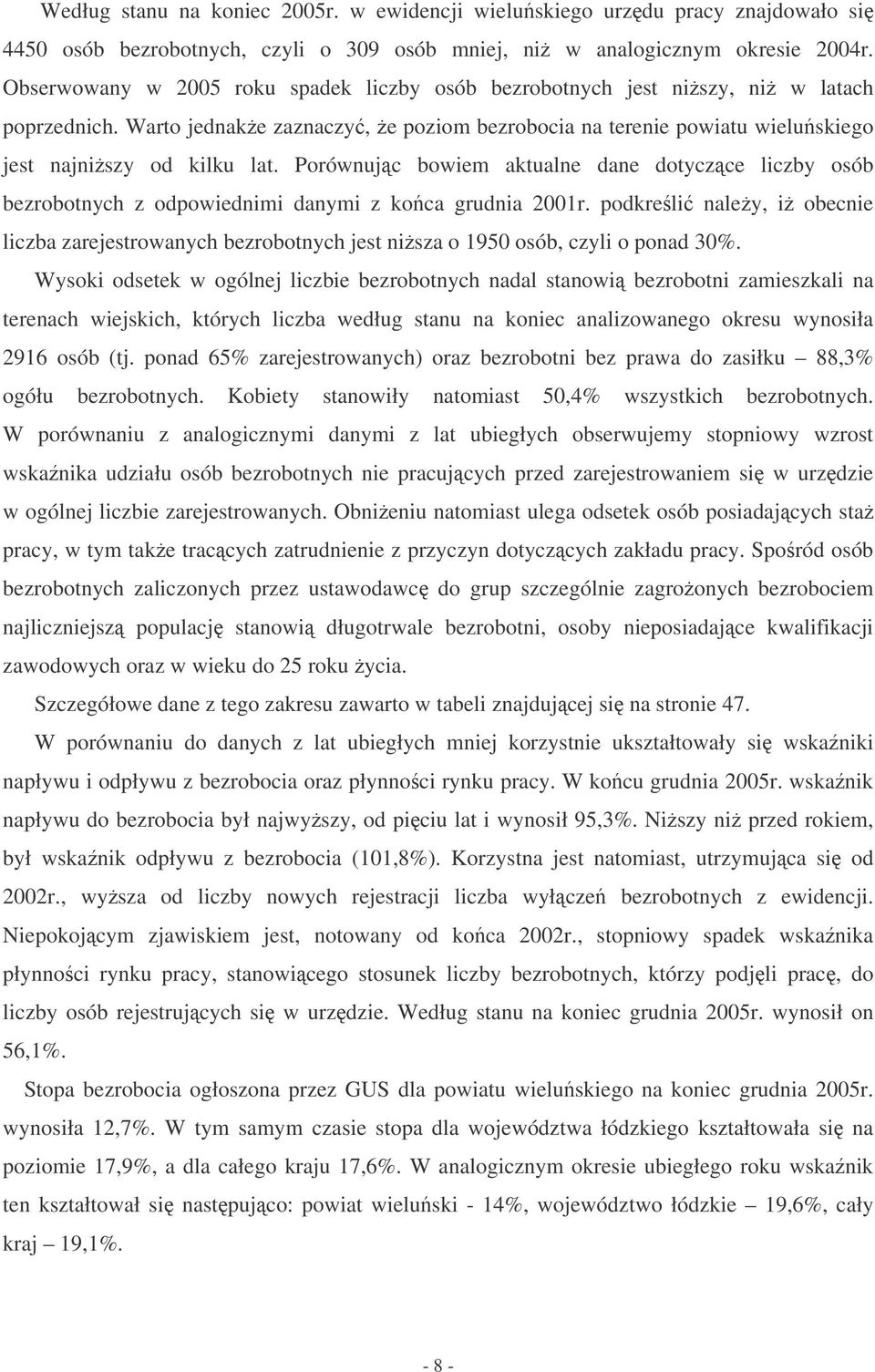 Według stanu na koniec 2005r. w ewidencji wieluńskiego urzędu pracy znajdowało się 4450 osób bezrobotnych, czyli o 309 osób mniej, niż w analogicznym okresie 2004r. Obserwowany w 2005 roku spadek liczby osób bezrobotnych jest niższy, niż w latach poprzednich. Warto jednakże zaznaczyć, że poziom bezrobocia na terenie powiatu wieluńskiego jest najniższy od kilku lat. Porównując bowiem aktualne dane dotyczące liczby osób bezrobotnych z odpowiednimi danymi z końca grudnia 2001r. podkreślić należy, iż obecnie liczba zarejestrowanych bezrobotnych jest niższa o 1950 osób, czyli o ponad 30%.

Wysoki odsetek w ogólnej liczbie bezrobotnych nadal stanowią bezrobotni zamieszkali na terenach wiejskich, których liczba według stanu na koniec analizowanego okresu wynosiła 2916 osób (tj. ponad 65% zarejestrowanych) oraz bezrobotni bez prawa do zasiłku – 88,3% ogółu bezrobotnych. Kobiety stanowiły natomiast 50,4% wszystkich bezrobotnych. W porównaniu z analogicznymi danymi z lat ubiegłych obserwujemy stopniowy wzrost wskaźnika udziału osób bezrobotnych nie pracujących przed zarejestrowaniem się w urzędzie w ogólnej liczbie zarejestrowanych. Obniżeniu natomiast ulega odsetek osób posiadających staż pracy, w tym także tracących zatrudnienie z przyczyn dotyczących zakładu pracy. Spośród osób bezrobotnych zaliczonych przez ustawodawcę do grup szczególnie zagrożonych bezrobociem najliczniejszą populację stanowią długotrwale bezrobotni, osoby nieposiadające kwalifikacji zawodowych oraz w wieku do 25 roku życia.

Szczegółowe dane z tego zakresu zawarto w tabeli znajdującej się na stronie 47.

W porównaniu do danych z lat ubiegłych mniej korzystnie ukształtowały się wskaźniki napływu i odpływu z bezrobocia oraz płynności rynku pracy. W końcu grudnia 2005r. wskaźnik napływu do bezrobocia był najwyższy, od pięciu lat i wynosił 95,3%. Niższy niż przed rokiem, był wskaźnik odpływu z bezrobocia (101,8%). Korzystna jest natomiast, utrzymująca się od 2002r., wyższa od liczby nowych rejestracji liczba wyłączeń bezrobotnych z ewidencji. Niepokojącym zjawiskiem jest, notowany od końca 2002r., stopniowy spadek wskaźnika płynności rynku pracy, stanowiącego stosunek liczby bezrobotnych, którzy podjęli pracę, do liczby osób rejestrujących się w urzędzie. Według stanu na koniec grudnia 2005r. wynosił on 56,1%.

Stopa bezrobocia ogłoszona przez GUS dla powiatu wieluńskiego na koniec grudnia 2005r. wynosiła 12,7%. W tym samym czasie stopa dla województwa łódzkiego kształtowała się na poziomie 17,9%, a dla całego kraju 17,6%. W analogicznym okresie ubiegłego roku wskaźnik ten kształtował się następująco: powiat wieluński - 14%, województwo łódzkie – 19,6%, cały kraj – 19,1%.

- 8 -